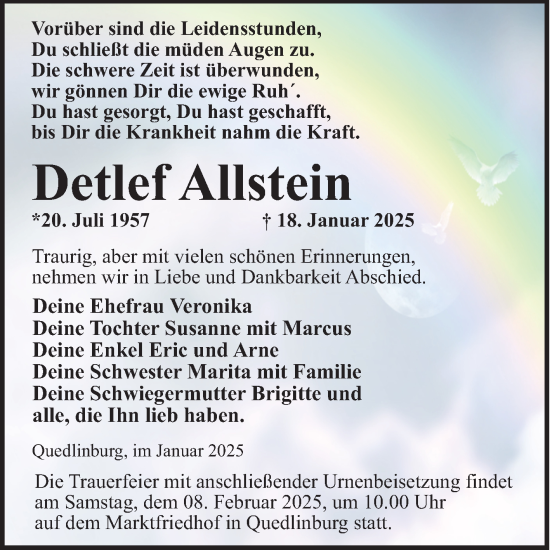 Vorüber sind die Leidensstunden,
Du schließt die müden Augen zu.
Die schwere Zeit ist überwunden,
wir gönnen Dir die ewige Ruh´.
Du hast gesorgt, Du hast geschafft,
bis Dir die Krankheit nahm die Kraft.

Detlef Allstein

*20. Juli 1957 † 18. Januar 2025

Traurig, aber mit vielen schönen Erinnerungen,
nehmen wir in Liebe und Dankbarkeit Abschied.

Deine Ehefrau Veronika
Deine Tochter Susanne mit Marcus
Deine Enkel Eric und Arne
Deine Schwester Marita mit Familie
Deine Schwiegermutter Brigitte und
alle, die Ihn lieb haben.

Quedlinburg, im Januar 2025

Die Trauerfeier mit anschließender Urnenbeisetzung findet am Samstag, dem 08. Februar 2025, um 10.00 Uhr auf dem Marktfriedhof in Quedlinburg statt.